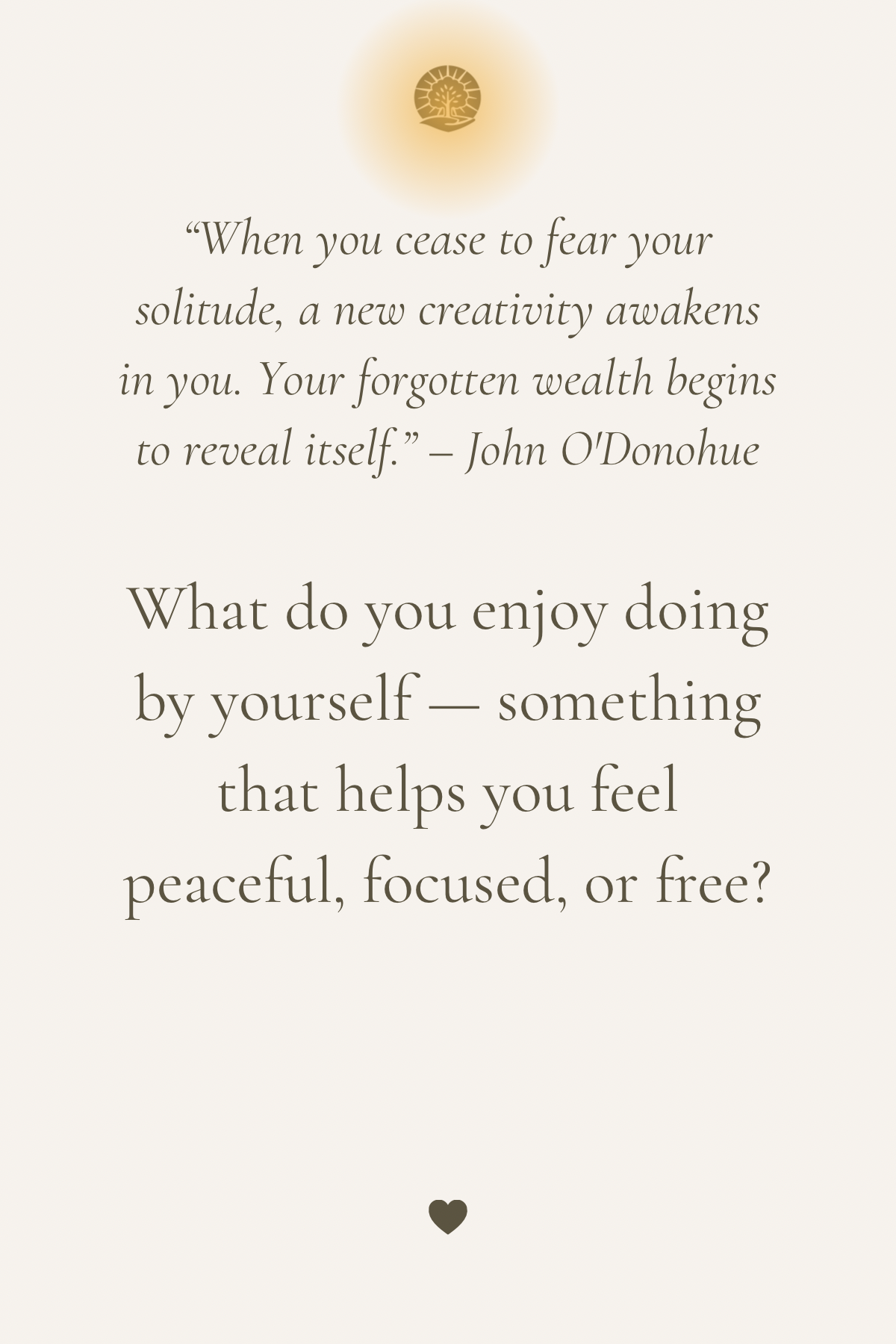 "When you cease to fear your solitude, a new creativity awakens in you. Your forgotten wealth begins to reveal itself." – John O'Donohue

What do you enjoy doing by yourself — something that helps you feel peaceful, focused, or free?